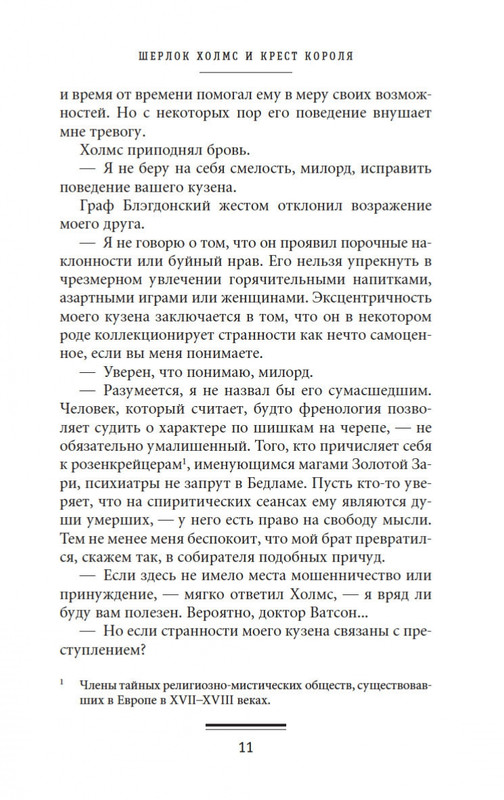 ШЕРЛОК ХОЛМС И КРЕСТ КОРОЛЯ

и время от времени помогал ему в меру своих возможностей. Но с некоторых пор его поведение внушает мне тревогу.

Холмс приподнял бровь.

— Я не беру на себя смелость, милорд, исправить поведение вашего кузена.

Граф Блэгдонский жестом отклонил возражение моего друга.

— Я не говорю о том, что он проявил порочные наклонности или буйный нрав. Его нельзя упрекнуть в чрезмерном увлечении горячительными напитками, азартными играми или женщинами. Эксцентричность моего кузена заключается в том, что он в некотором роде коллекционирует странности как нечто самоценное, если вы меня понимаете.

— Уверен, что понимаю, милорд.

— Разумеется, я не назвал бы его сумасшедшим. Человек, который считает, будто френология позволяет судить о характере по шишкам на черепе, — не обязательно умалишенный. Того, кто причисляет себя к розенкрейцерам$^1$, именующимся магами Золотой Зари, психиатры не запрут в Бедламе. Пусть кто-то уверяет, что на спиритических сеансах ему являются души умерших, — у него есть право на свободу мысли. Тем не менее меня беспокоит, что мой брат превратился, скажем так, в собирателя подобных причуд.

— Если здесь не имело места мошенничество или принуждение, — мягко ответил Холмс, — я вряд ли буду вам полезен. Вероятно, доктор Ватсон...

— Но если странности моего кузена связаны с преступлением?

$^1$ Члены тайных религиозно-мистических обществ, существовавших в Европе в XVII–XVIII веках.

11